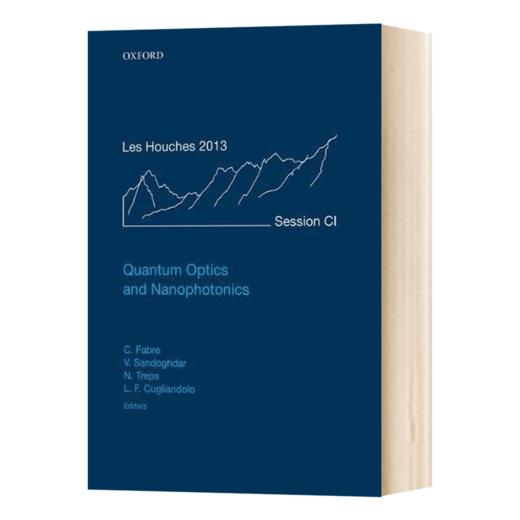 OXFORD

Les Houches 2013

Session CI

Quantum Optics and Nanophotonics

C. Fabre
V. Sandoghdar
N. Treps
L. F. Cugliandolo
Editors